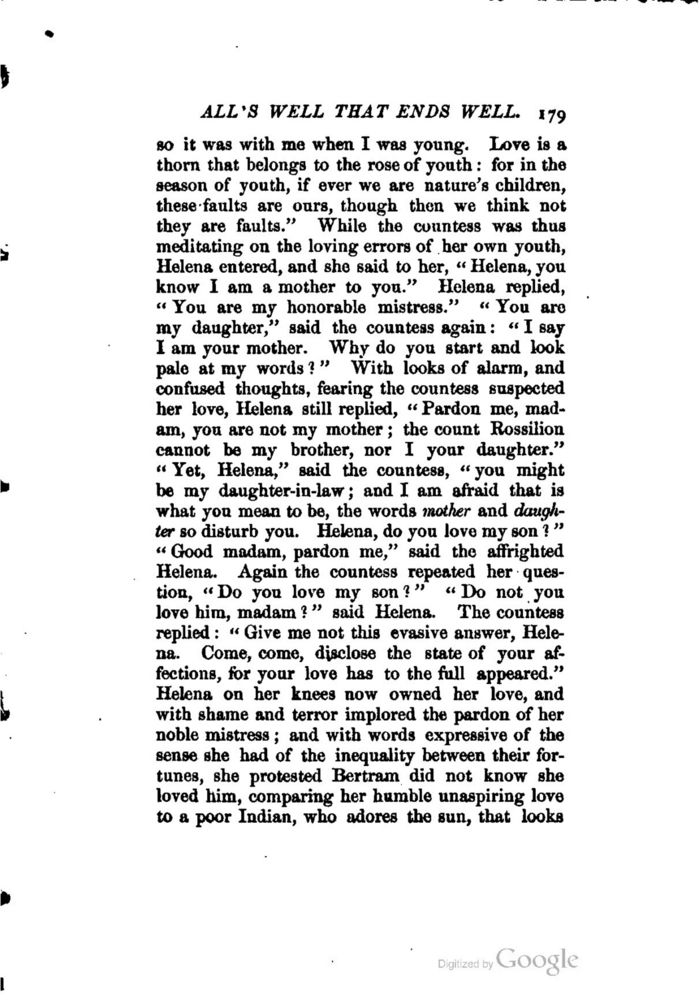 ALL'S WELL THAT ENDS WELL. 179

so it was with me when I was young. Love is a thorn that belongs to the rose of youth: for in the season of youth, if ever we are nature's children, these faults are ours, though then we think not they are faults." While the countess was thus meditating on the loving errors of her own youth, Helena entered, and she said to her, "Helena, you know I am a mother to you." Helena replied, "You are my honorable mistress." "You are my daughter," said the countess again: "I say I am your mother. Why do you start and look pale at my words?" With looks of alarm, and confused thoughts, fearing the countess suspected her love, Helena still replied, "Pardon me, madam, you are not my mother; the count Rossilion cannot be my brother, nor I your daughter." "Yet, Helena," said the countess, "you might be my daughter-in-law; and I am afraid that is what you mean to be, the words mother and daughter so disturb you. Helena, do you love my son?" "Good madam, pardon me," said the affrighted Helena. Again the countess repeated her question, "Do you love my son?" "Do not you love him, madam?" said Helena. The countess replied: "Give me not this evasive answer, Helena. Come, come, disclose the state of your affections, for your love has to the full appeared." Helena on her knees now owned her love, and with shame and terror implored the pardon of her noble mistress; and with words expressive of the sense she had of the inequality between their fortunes, she protested Bertram did not know she loved him, comparing her humble unaspiring love to a poor Indian, who adores the sun, that looks

Digitized by Google